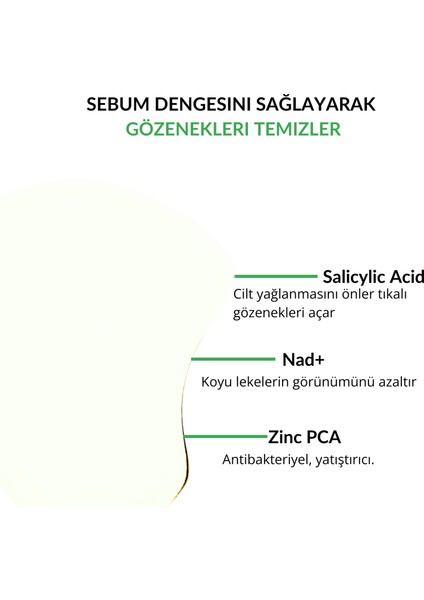 SEBUM DENGESINI SAĞLAYARAK
GÖZENEKLERI TEMIZLER

Salicylic Acid
Cilt yağlanmasını önler tıkalı gözenekleri açar

Nad+
Koyu lekelerin görünümünü azaltır

Zinc PCA
Antibakteriyel, yatıştırıcı.